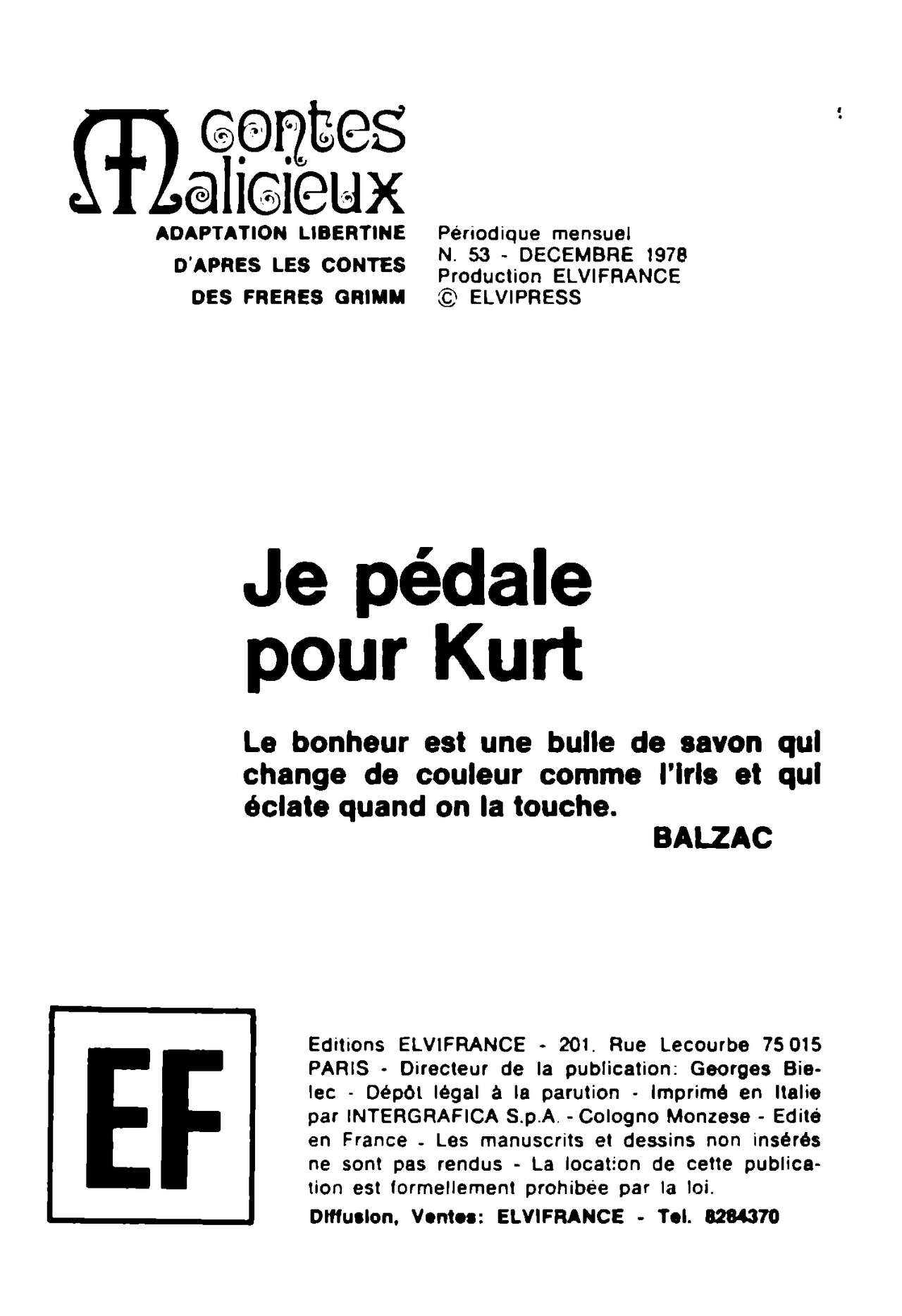 Contes Malicieux

ADAPTATION LIBERTINE D'APRES LES CONTES DES FRERES GRIMM

Périodique mensuel
N. 53 - DECEMBRE 1978
Production ELVIFRANCE
© ELVIPRESS

Je pédale pour Kurt

Le bonheur est une bulle de savon qui change de couleur comme l'iris et qui éclate quand on la touche.

BALZAC

EF

Editions ELVIFRANCE - 201. Rue Lecourbe 75 015 PARIS - Directeur de la publication: Georges Bielec - Dépôt légal à la parution - Imprimé en Italie par INTERGRAFICA S.p.A. - Cologno Monzese - Edité en France - Les manuscrits et dessins non insérés ne sont pas rendus - La location de cette publication est formellement prohibée par la loi.

Diffusion, Ventes: ELVIFRANCE - Tel. 8284370